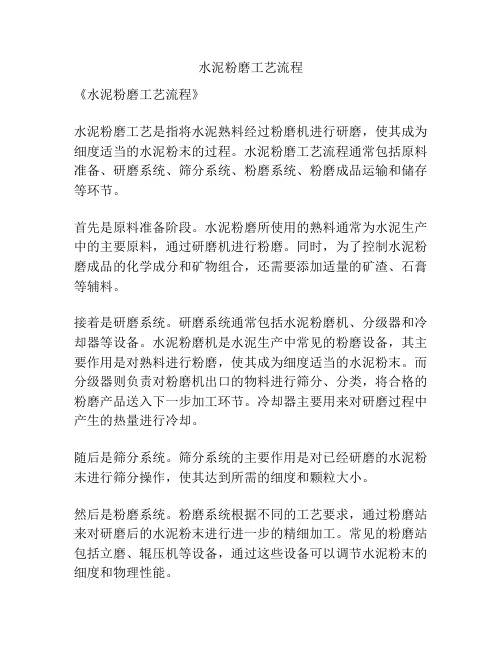 水泥粉磨工艺流程

《水泥粉磨工艺流程》

水泥粉磨工艺是指将水泥熟料经过粉磨机进行研磨，使其成为细度适当的水泥粉末的过程。水泥粉磨工艺流程通常包括原料准备、研磨系统、筛分系统、粉磨系统、粉磨成品运输和储存等环节。

首先是原料准备阶段。水泥粉磨所使用的熟料通常为水泥生产中的主要原料，通过研磨机进行粉磨。同时，为了控制水泥粉磨成品的化学成分和矿物组合，还需要添加适量的矿渣、石膏等辅料。

接着是研磨系统。研磨系统通常包括水泥粉磨机、分级器和冷却器等设备。水泥粉磨机是水泥生产中常见的粉磨设备，其主要作用是对熟料进行粉磨，使其成为细度适当的水泥粉末。而分级器则负责对粉磨机出口的物料进行筛分、分类，将合格的粉磨产品送入下一步加工环节。冷却器主要用来对研磨过程中产生的热量进行冷却。

随后是筛分系统。筛分系统的主要作用是对已经研磨的水泥粉末进行筛分操作，使其达到所需的细度和颗粒大小。

然后是粉磨系统。粉磨系统根据不同的工艺要求，通过粉磨站来对研磨后的水泥粉末进行进一步的精细加工。常见的粉磨站包括立磨、辊压机等设备，通过这些设备可以调节水泥粉末的细度和物理性能。